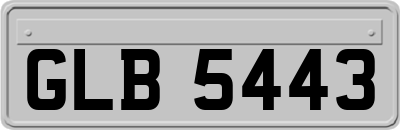 GLB 5443